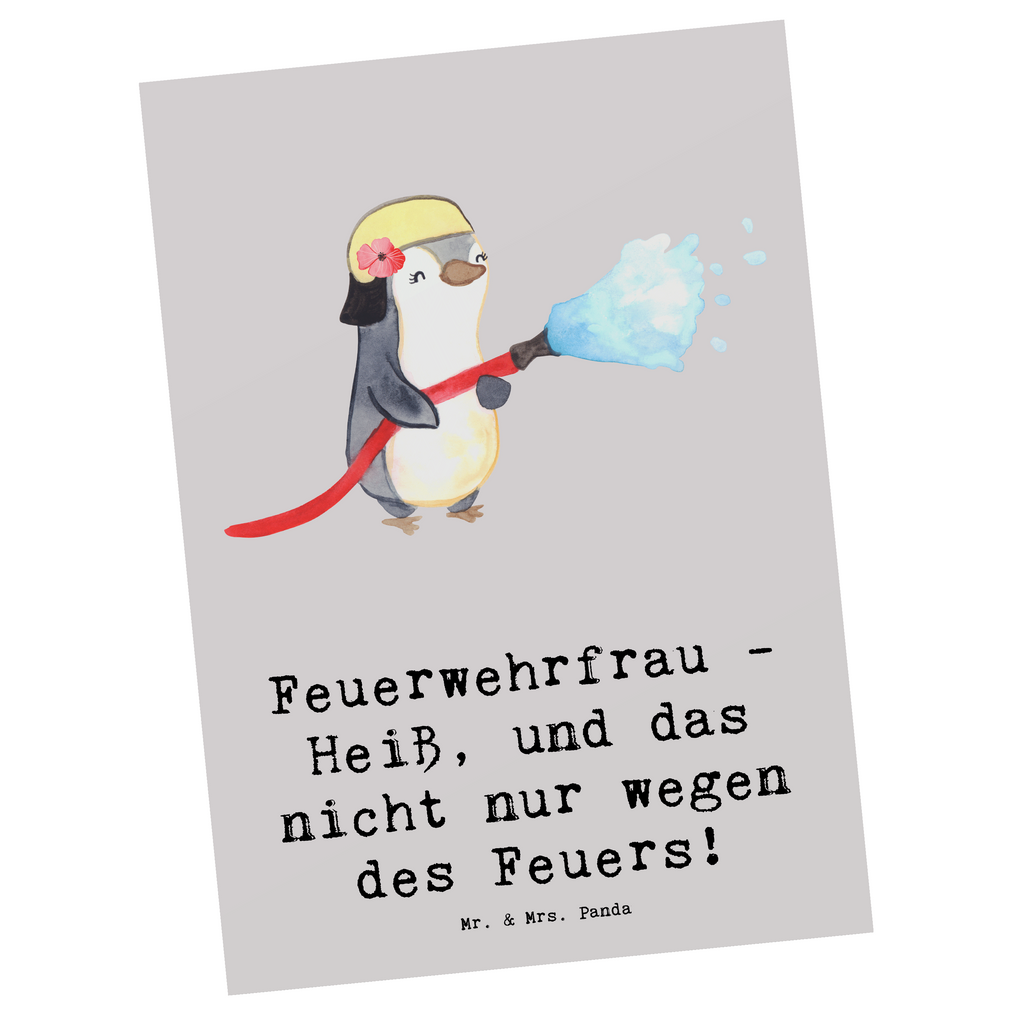 Feuerwehrfrau - Heiß, und das nicht nur wegen des Feuers!

Mr. & Mrs. Panda